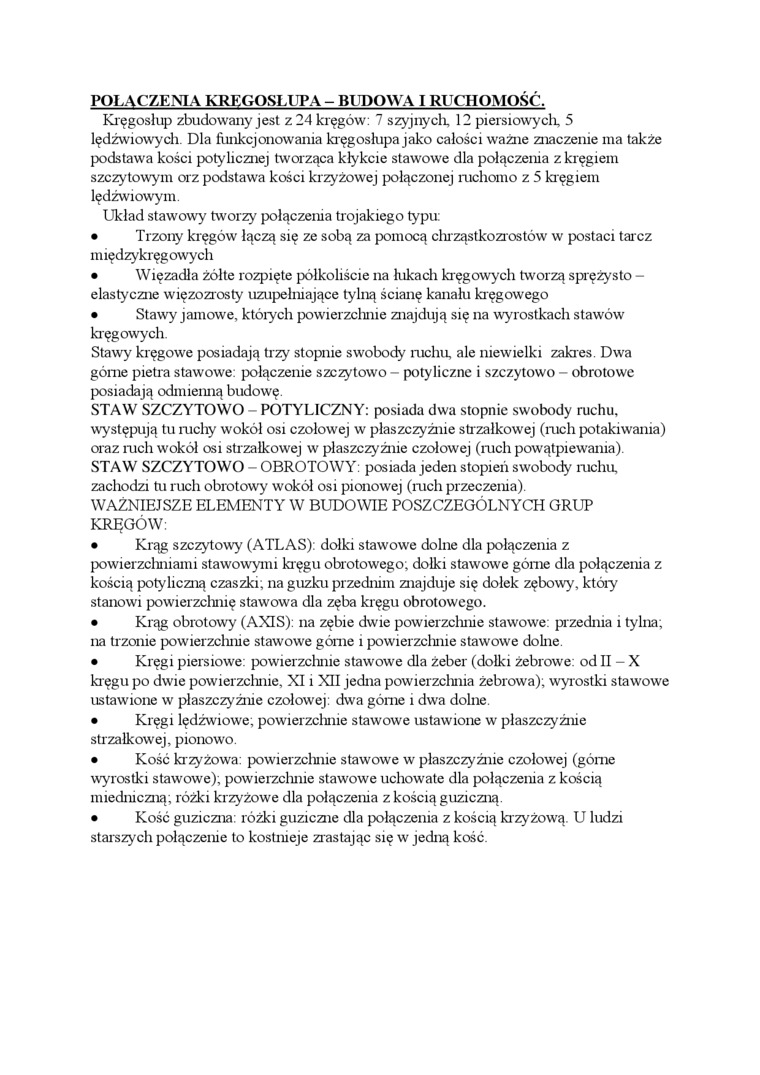 POŁĄCZENIA KRĘGOSŁUPA – BUDOWA I RUCHOMOŚĆ.
Kręgosłup zbudowany jest z 24 kręgów: 7 szyjnych, 12 piersiowych, 5 lędźwiowych. Dla funkcjonowania kręgosłupa jako całości ważne znaczenie ma także podstawa kości potylicznej tworząca kłykcie stawowe dla połączenia z kręgiem szczytowym orz podstawa kości krzyżowej połączonej ruchomo z 5 kręgiem lędźwiowym.
Układ stawowy tworzy połączenia trojakiego typu:
• Trzony kręgów łączą się ze sobą za pomocą chrząstkozrostów w postaci tarcz międzykręgowych
• Więzadła żółte rozpięte półkoliście na łukach kręgowych tworzą sprężysto – elastyczne więzozrosty uzupełniające tylną ścianę kanału kręgowego
• Stawy jamowe, których powierzchnie znajdują się na wyrostkach stawów kręgowych.
Stawy kręgowe posiadają trzy stopnie swobody ruchu, ale niewielki zakres. Dwa górne pietra stawowe: połączenie szczytowo – potyliczne i szczytowo – obrotowe posiadają odmienną budowę.
STAW SZCZYTOWO – POTYLICZNY: posiada dwa stopnie swobody ruchu, występują tu ruchy wokół osi czołowej w płaszczyźnie strzałkowej (ruch potakiwania) oraz ruch wokół osi strzałkowej w płaszczyźnie czołowej (ruch powątpiewania).
STAW SZCZYTOWO – OBROTOWY: posiada jeden stopień swobody ruchu, zachodzi tu ruch obrotowy wokół osi pionowej (ruch przeczenia).
WAŻNIEJSZE ELEMENTY W BUDOWIE POSZCZEGÓLNYCH GRUP KRĘGÓW:
• Krąg szczytowy (ATLAS): dołki stawowe dolne dla połączenia z powierzchniami stawowymi kręgu obrotowego; dołki stawowe górne dla połączenia z kością potyliczną czaszki; na guzku przednim znajduje się dołek zębowy, który stanowi powierzchnię stawowa dla zęba kręgu obrotowego.
• Krąg obrotowy (AXIS): na zębie dwie powierzchnie stawowe: przednia i tylna; na trzonie powierzchnie stawowe górne i powierzchnie stawowe dolne.
• Kręgi piersiowe: powierzchnie stawowe dla żeber (dołki żebrowe: od II – X kręgu po dwie powierzchnie, XI i XII jedna powierzchnia żebrowa); wyrostki stawowe ustawione w płaszczyźnie czołowej: dwa górne i dwa dolne.
• Kręgi lędźwiowe; powierzchnie stawowe ustawione w płaszczyźnie strzałkowej, pionowo.
• Kość krzyżowa: powierzchnie stawowe w płaszczyźnie czołowej (górne wyrostki stawowe); powierzchnie stawowe uchowate dla połączenia z kością miedniczną; różki krzyżowe dla połączenia z kością guziczną.
• Kość guziczna: różki guziczne dla połączenia z kością krzyżową. U ludzi starszych połączenie to kostnieje zrastając się w jedną kość.